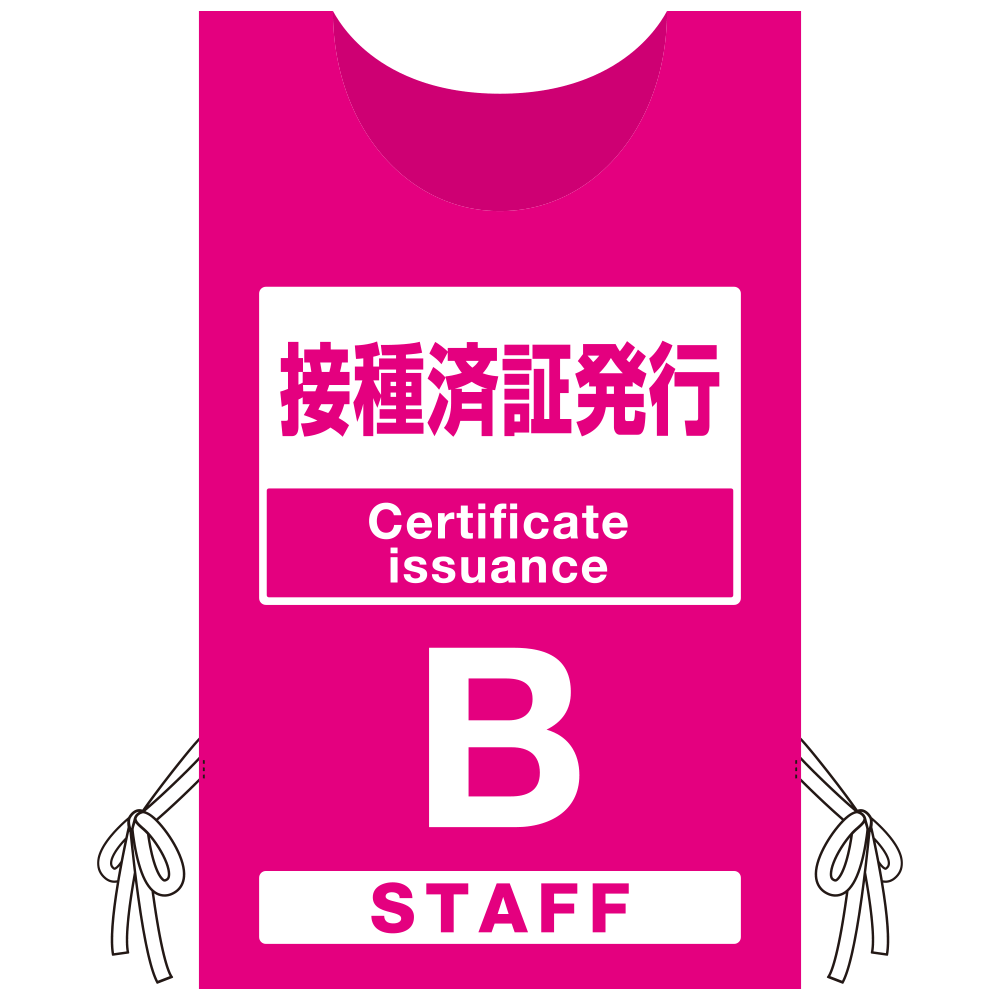 接種済証発行

Certificate issuance

B

STAFF